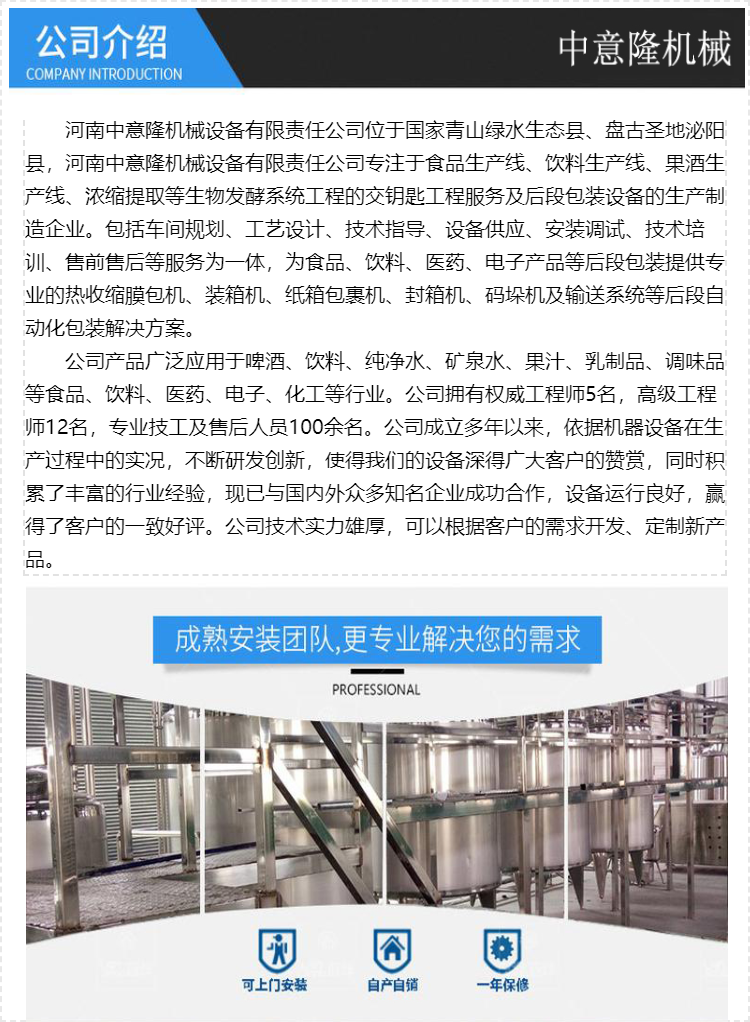 公司介绍
COMPANY INTRODUCTION

中意隆机械

河南中意隆机械设备有限责任公司位于国家青山绿水生态县、盘古圣地泌阳县，河南中意隆机械设备有限责任公司专注于食品生产线、饮料生产线、果酒生产线、浓缩提取等生物发酵系统工程的交钥匙工程服务及后段包装设备的生产制造企业。包括车间规划、工艺设计、技术指导、设备供应、安装调试、技术培训、售前售后等服务为一体，为食品、饮料、医药、电子产品等后段包装提供专业的热收缩膜包机、装箱机、纸箱包裹机、封箱机、码垛机及输送系统等后段自动化包装解决方案。

公司产品广泛应用于啤酒、饮料、纯净水、矿泉水、果汁、乳制品、调味品等食品、饮料、医药、电子、化工等行业。公司拥有权威工程师5名，高级工程师12名，专业技工及售后人员100余名。公司成立多年以来，依据机器设备在生产过程中的实况，不断研发创新，使得我们的设备深得广大客户的赞赏，同时积累了丰富的行业经验，现已与国内外众多知名企业成功合作，设备运行良好，赢得了客户的一致好评。公司技术实力雄厚，可以根据客户的需求开发、定制新产品。

成熟安装团队,更专业解决您的需求
PROFESSIONAL

可上门安装
自产自销
一年保修